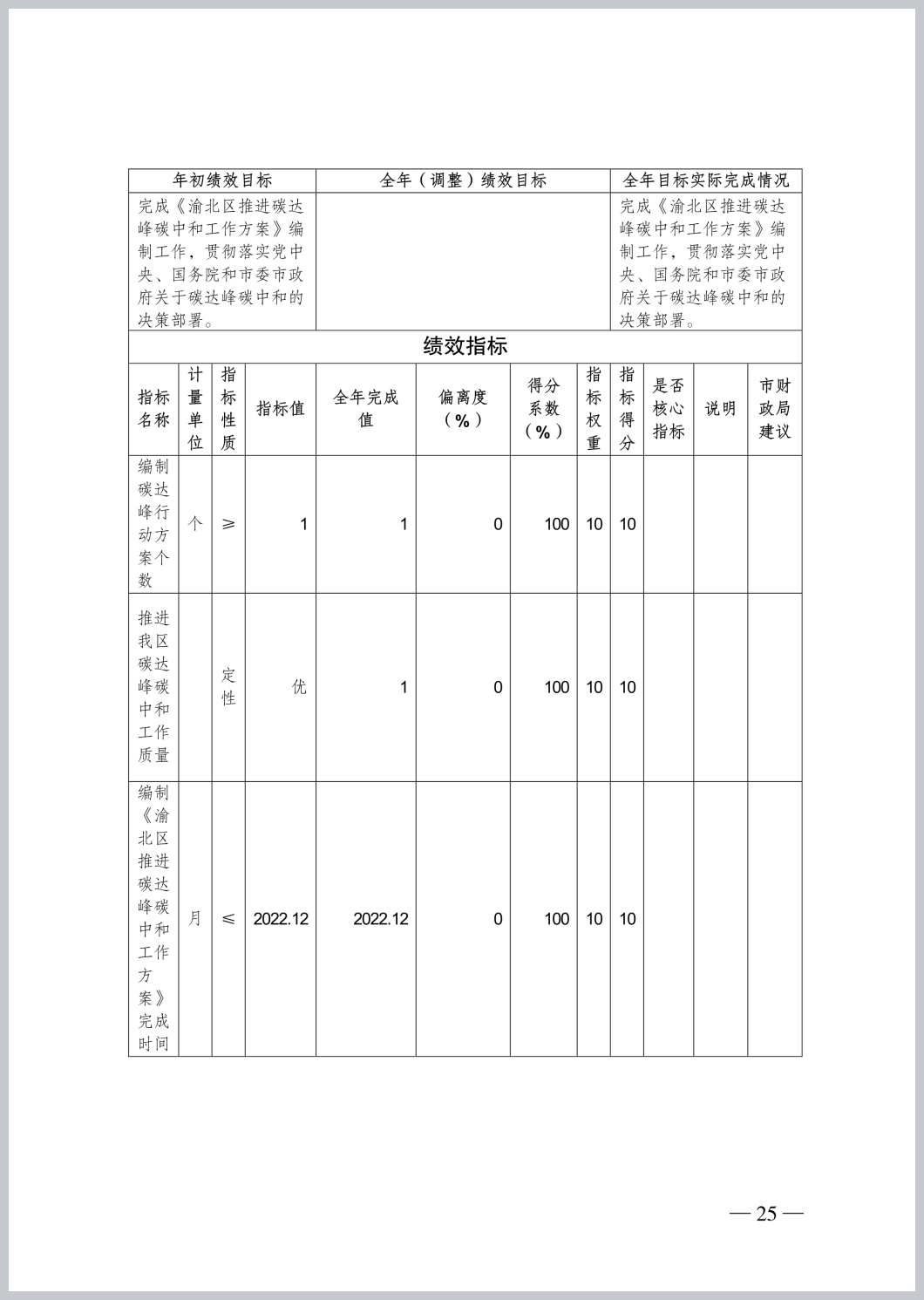 | 年初绩效目标 | 全年（调整）绩效目标 | 全年目标实际完成情况 |
|---|---|---|
| 完成《渝北区推进碳达峰碳中和工作方案》编制工作，贯彻落实党中央、国务院和市委市政府关于碳达峰碳中和的决策部署。 | | 完成《渝北区推进碳达峰碳中和工作方案》编制工作，贯彻落实党中央、国务院和市委市政府关于碳达峰碳中和的决策部署。 |

绩效指标

| 指标名称 | 计量单位 | 指标性质 | 指标值 | 全年完成值 | 偏离度（%） | 得分系数（%） | 指标权重 | 指标得分 | 是否核心指标 | 说明 | 市财政局建议 |
|---|---|---|---|---|---|---|---|---|---|---|---|
| 编制碳达峰行动方案个数 | 个 | ≥ | 1 | 1 | 0 | 100 | 10 | 10 | | | |
| 推进我区碳达峰碳中和工作质量 | | 定性 | 优 | 1 | 0 | 100 | 10 | 10 | | | |
| 编制《渝北区推进碳达峰碳中和工作方案》完成时间 | 月 | ≤ | 2022.12 | 2022.12 | 0 | 100 | 10 | 10 | | | |

— 25 —